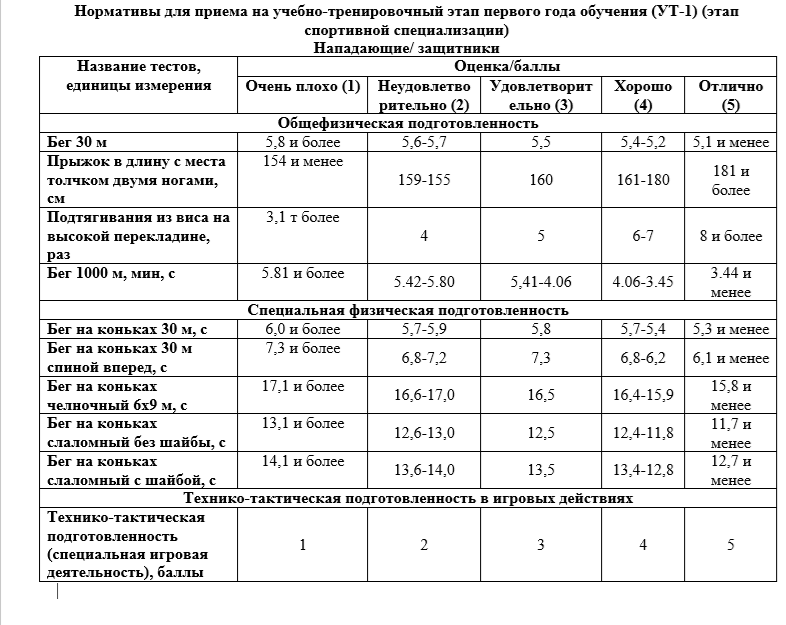 Нормативы для приема на учебно-тренировочный этап первого года обучения (УТ-1) (этап спортивной специализации)
Нападающие/ защитники

| Название тестов, единицы измерения | Оценка/баллы | | | | |
|---|---|---|---|---|---|
| | Очень плохо (1) | Неудовлетворительно (2) | Удовлетворительно (3) | Хорошо (4) | Отлично (5) |
| Общефизическая подготовленность | | | | | |
| Бег 30 м | 5,8 и более | 5,6-5,7 | 5,5 | 5,4-5,2 | 5,1 и менее |
| Прыжок в длину с места толчком двумя ногами, см | 154 и менее | 159-155 | 160 | 161-180 | 181 и более |
| Подтягивания из виса на высокой перекладине, раз | 3,1 т более | 4 | 5 | 6-7 | 8 и более |
| Бег 1000 м, мин, с | 5.81 и более | 5.42-5.80 | 5,41-4.06 | 4.06-3.45 | 3.44 и менее |
| Специальная физическая подготовленность | | | | | |
| Бег на коньках 30 м, с | 6,0 и более | 5,7-5,9 | 5,8 | 5,7-5,4 | 5,3 и менее |
| Бег на коньках 30 м спиной вперед, с | 7,3 и более | 6,8-7,2 | 7,3 | 6,8-6,2 | 6,1 и менее |
| Бег на коньках челночный 6х9 м, с | 17,1 и более | 16,6-17,0 | 16,5 | 16,4-15,9 | 15,8 и менее |
| Бег на коньках слаломный без шайбы, с | 13,1 и более | 12,6-13,0 | 12,5 | 12,4-11,8 | 11,7 и менее |
| Бег на коньках слаломный с шайбой, с | 14,1 и более | 13,6-14,0 | 13,5 | 13,4-12,8 | 12,7 и менее |
| Технико-тактическая подготовленность в игровых действиях | | | | | |
| Технико-тактическая подготовленность (специальная игровая деятельность), баллы | 1 | 2 | 3 | 4 | 5 |